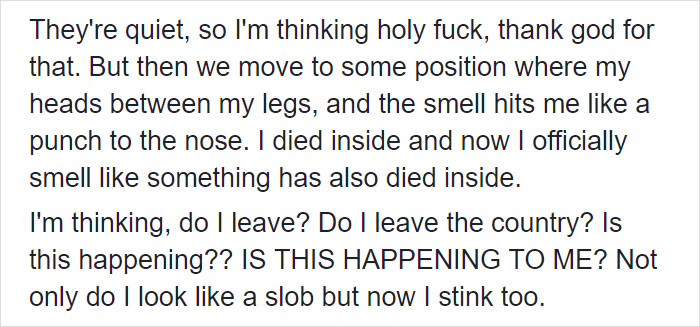 They're quiet, so I'm thinking holy fuck, thank god for that. But then we move to some position where my heads between my legs, and the smell hits me like a punch to the nose. I died inside and now I officially smell like something has also died inside.

I'm thinking, do I leave? Do I leave the country? Is this happening?? IS THIS HAPPENING TO ME? Not only do I look like a slob but now I stink too.